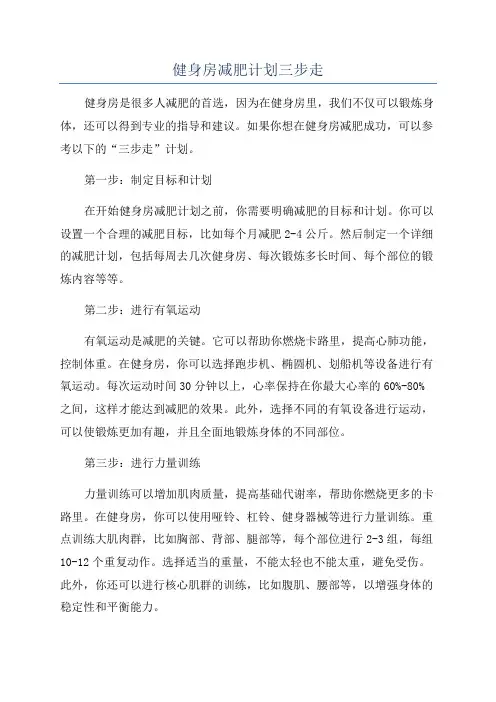 健身房减肥计划三步走

健身房是很多人减肥的首选，因为在健身房里，我们不仅可以锻炼身体，还可以得到专业的指导和建议。如果你想在健身房减肥成功，可以参考以下的“三步走”计划。

第一步：制定目标和计划

在开始健身房减肥计划之前，你需要明确减肥的目标和计划。你可以设置一个合理的减肥目标，比如每个月减肥 2-4 公斤。然后制定一个详细的减肥计划，包括每周去几次健身房、每次锻炼多长时间、每个部位的锻炼内容等等。

第二步：进行有氧运动

有氧运动是减肥的关键。它可以帮助你燃烧卡路里，提高心肺功能，控制体重。在健身房，你可以选择跑步机、椭圆机、划船机等设备进行有氧运动。每次运动时间 30 分钟以上，心率保持在你最大心率的 60%-80% 之间，这样才能达到减肥的效果。此外，选择不同的有氧设备进行运动，可以使锻炼更加有趣，并且全面地锻炼身体的不同部位。

第三步：进行力量训练

力量训练可以增加肌肉质量，提高基础代谢率，帮助你燃烧更多的卡路里。在健身房，你可以使用哑铃、杠铃、健身器械等进行力量训练。重点训练大肌肉群，比如胸部、背部、腿部等，每个部位进行 2-3 组，每组 10-12 个重复动作。选择适当的重量，不能太轻也不能太重，避免受伤。此外，你还可以进行核心肌群的训练，比如腹肌、腰部等，以增强身体的稳定性和平衡能力。